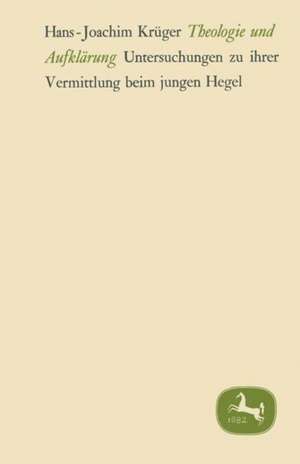 Hans-Joachim Krüger Theologie und Aufklärung Untersuchungen zu ihrer Vermittlung beim jungen Hegel

1682